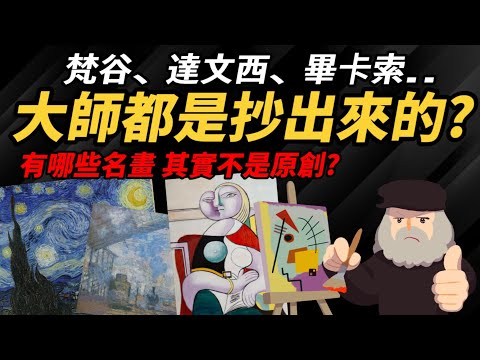 梵谷、達文西、畢卡索..
大師都是抄出來的?
有哪些名畫 其實不是原創?